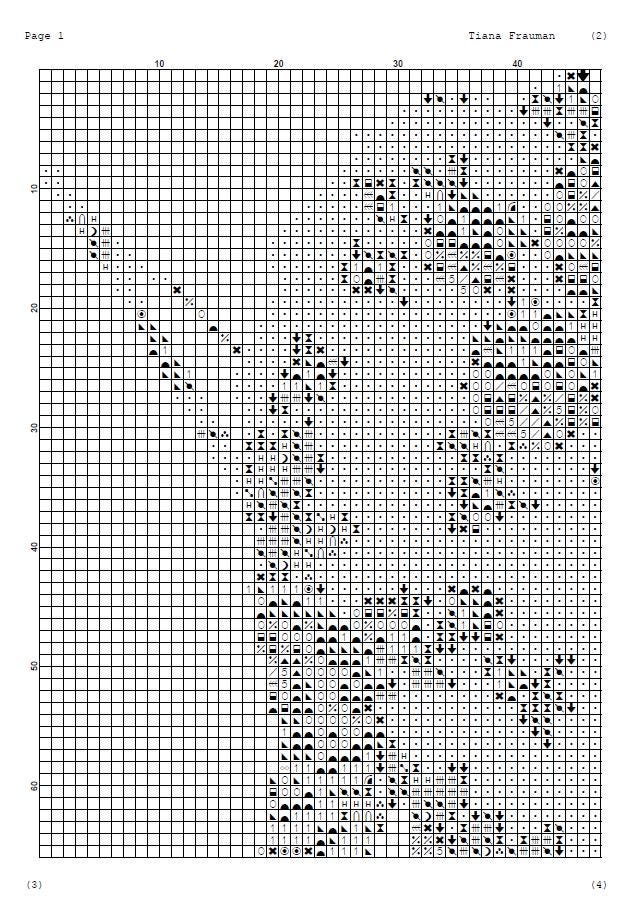 Page 1

Tiana Frauman (2)

10 20 30 40

10

20

30

40

50

60

(3) (4)